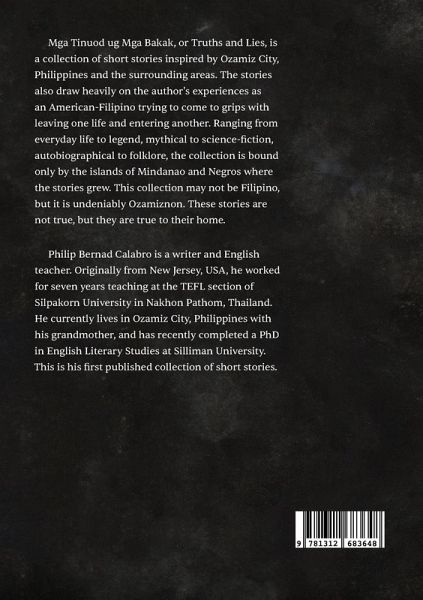 Mga Tinuod ug Mga Bakak, or Truths and Lies, is a collection of short stories inspired by Ozamiz City, Philippines and the surrounding areas. The stories also draw heavily on the author's experiences as an American-Filipino trying to come to grips with leaving one life and entering another. Ranging from everyday life to legend, mythical to science-fiction, autobiographical to folklore, the collection is bound only by the islands of Mindanao and Negros where the stories grew. This collection may not be Filipino, but it is undeniably Ozamiznon. These stories are not true, but they are true to their home.

Philip Bernad Calabro is a writer and English teacher. Originally from New Jersey, USA, he worked for seven years teaching at the TEFL section of Silpakorn University in Nakhon Pathom, Thailand. He currently lives in Ozamiz City, Philippines with his grandmother, and has recently completed a PhD in English Literary Studies at Silliman University. This is his first published collection of short stories.

9 781312 683648